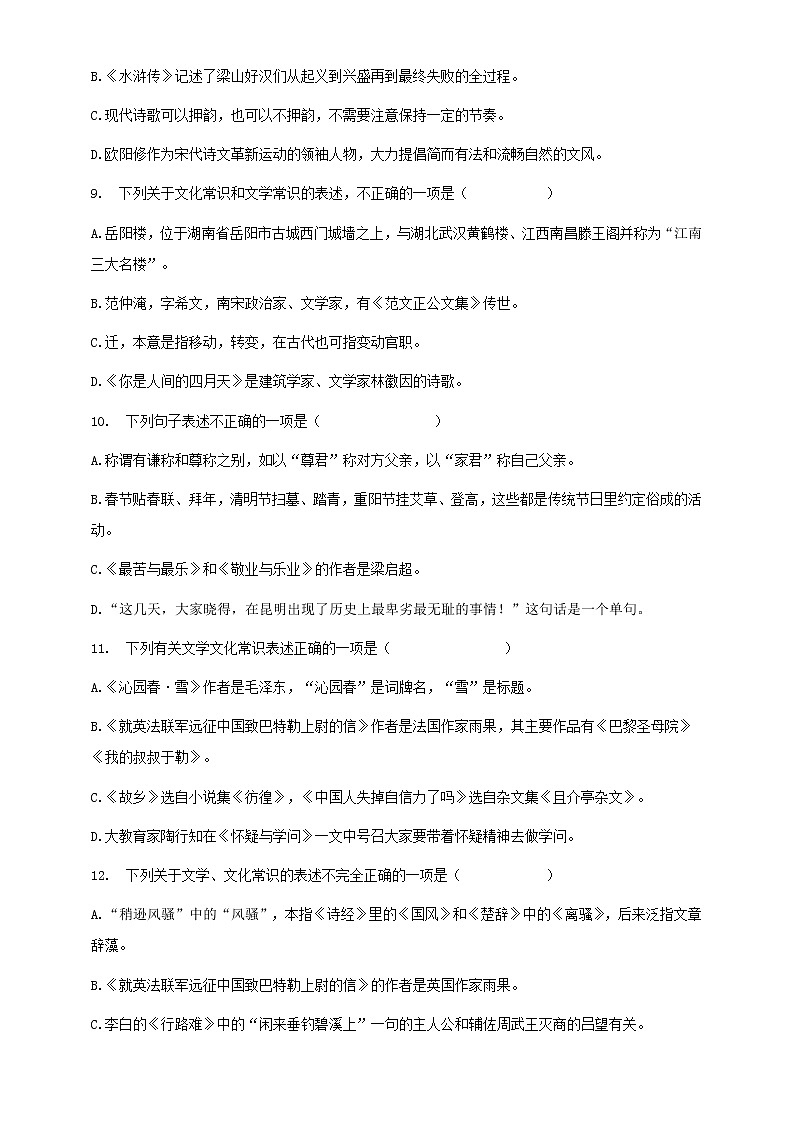 B.《水浒传》记述了梁山好汉们从起义到兴盛再到最终失败的全过程。

C.现代诗歌可以押韵，也可以不押韵，不需要注意保持一定的节奏。

D.欧阳修作为宋代诗文革新运动的领袖人物，大力提倡简而有法和流畅自然的文风。

9.　下列关于文化常识和文学常识的表述，不正确的一项是（　　　　）

A.岳阳楼，位于湖南省岳阳市古城西门城墙之上，与湖北武汉黄鹤楼、江西南昌滕王阁并称为“江南三大名楼”。

B.范仲淹，字希文，南宋政治家、文学家，有《范文正公文集》传世。

C.迁，本意是指移动，转变，在古代也可指变动官职。

D.《你是人间的四月天》是建筑学家、文学家林徽因的诗歌。

10.　下列句子表述不正确的一项是（　　　　）

A.称谓有谦称和尊称之别，如以“尊君”称对方父亲，以“家君”称自己父亲。

B.春节贴春联、拜年，清明节扫墓、踏青，重阳节挂艾草、登高，这些都是传统节日里约定俗成的活动。

C.《最苦与最乐》和《敬业与乐业》的作者是梁启超。

D.“这几天，大家晓得，在昆明出现了历史上最卑劣最无耻的事情！”这句话是一个单句。

11.　下列有关文学文化常识表述正确的一项是（　　　　）

A.《沁园春·雪》作者是毛泽东，“沁园春”是词牌名，“雪”是标题。

B.《就英法联军远征中国致巴特勒上尉的信》作者是法国作家雨果，其主要作品有《巴黎圣母院》《我的叔叔于勒》。

C.《故乡》选自小说集《彷徨》，《中国人失掉自信力了吗》选自杂文集《且介亭杂文》。

D.大教育家陶行知在《怀疑与学问》一文中号召大家要带着怀疑精神去做学问。

12.　下列关于文学、文化常识的表述不完全正确的一项是（　　　　）

A.“稍逊风骚”中的“风骚”，本指《诗经》里的《国风》和《楚辞》中的《离骚》，后来泛指文章辞藻。

B.《就英法联军远征中国致巴特勒上尉的信》的作者是英国作家雨果。

C.李白的《行路难》中的“闲来垂钓碧溪上”一句的主人公和辅佐周武王灭商的吕望有关。